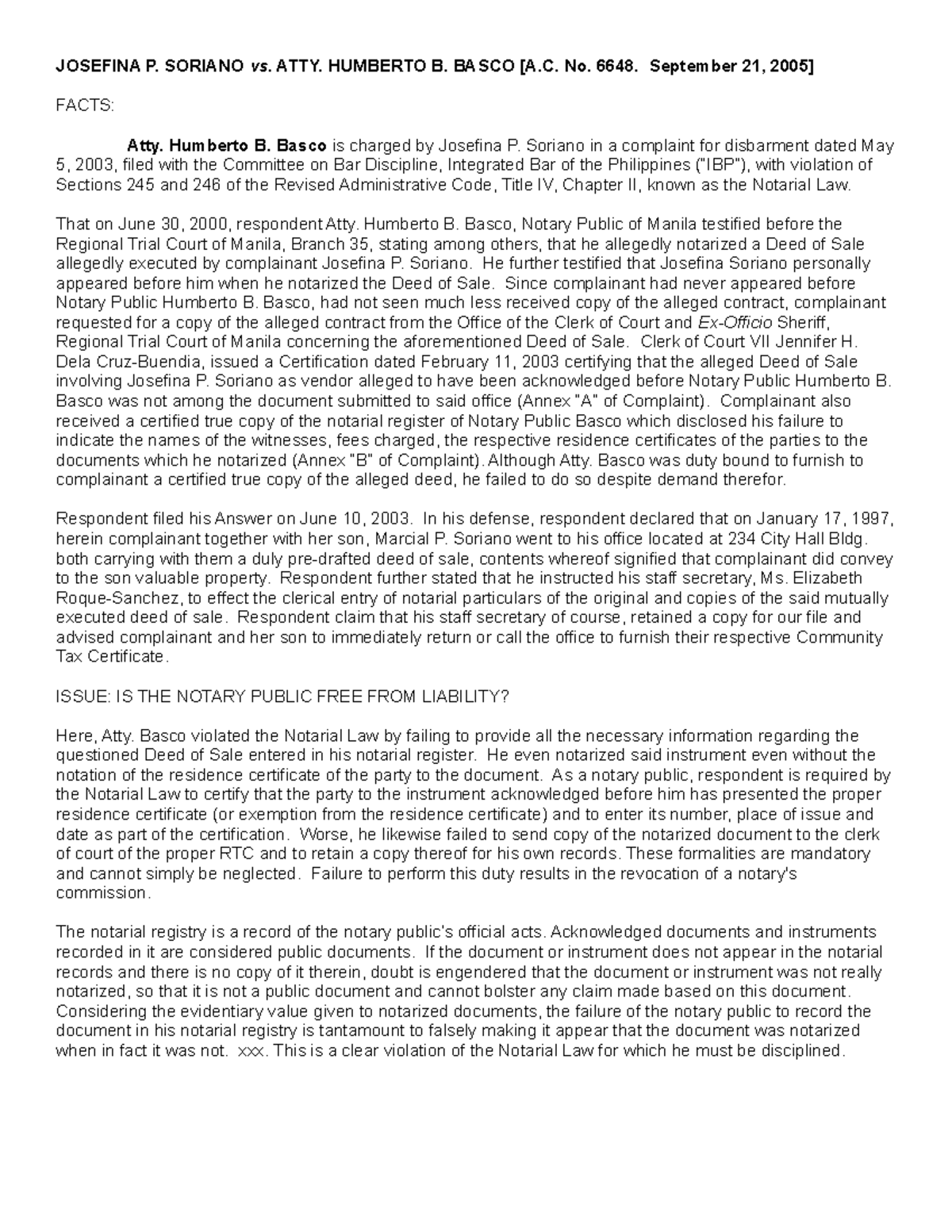 JOSEFINA P. SORIANO vs. ATTY. HUMBERTO B. BASCO [A.C. No. 6648. September 21, 2005]

FACTS:

Atty. Humberto B. Basco is charged by Josefina P. Soriano in a complaint for disbarment dated May 5, 2003, filed with the Committee on Bar Discipline, Integrated Bar of the Philippines ("IBP"), with violation of Sections 245 and 246 of the Revised Administrative Code, Title IV, Chapter II, known as the Notarial Law.

That on June 30, 2000, respondent Atty. Humberto B. Basco, Notary Public of Manila testified before the Regional Trial Court of Manila, Branch 35, stating among others, that he allegedly notarized a Deed of Sale allegedly executed by complainant Josefina P. Soriano. He further testified that Josefina Soriano personally appeared before him when he notarized the Deed of Sale. Since complainant had never appeared before Notary Public Humberto B. Basco, had not seen much less received copy of the alleged contract, complainant requested for a copy of the alleged contract from the Office of the Clerk of Court and Ex-Officio Sheriff, Regional Trial Court of Manila concerning the aforementioned Deed of Sale. Clerk of Court VII Jennifer H. Dela Cruz-Buendia, issued a Certification dated February 11, 2003 certifying that the alleged Deed of Sale involving Josefina P. Soriano as vendor alleged to have been acknowledged before Notary Public Humberto B. Basco was not among the document submitted to said office (Annex "A" of Complaint). Complainant also received a certified true copy of the notarial register of Notary Public Basco which disclosed his failure to indicate the names of the witnesses, fees charged, the respective residence certificates of the parties to the documents which he notarized (Annex "B" of Complaint). Although Atty. Basco was duty bound to furnish to complainant a certified true copy of the alleged deed, he failed to do so despite demand therefor.

Respondent filed his Answer on June 10, 2003. In his defense, respondent declared that on January 17, 1997, herein complainant together with her son, Marcial P. Soriano went to his office located at 234 City Hall Bldg. both carrying with them a duly pre-drafted deed of sale, contents whereof signified that complainant did convey to the son valuable property. Respondent further stated that he instructed his staff secretary, Ms. Elizabeth Roque-Sanchez, to effect the clerical entry of notarial particulars of the original and copies of the said mutually executed deed of sale. Respondent claim that his staff secretary of course, retained a copy for our file and advised complainant and her son to immediately return or call the office to furnish their respective Community Tax Certificate.

ISSUE: IS THE NOTARY PUBLIC FREE FROM LIABILITY?

Here, Atty. Basco violated the Notarial Law by failing to provide all the necessary information regarding the questioned Deed of Sale entered in his notarial register. He even notarized said instrument even without the notation of the residence certificate of the party to the document. As a notary public, respondent is required by the Notarial Law to certify that the party to the instrument acknowledged before him has presented the proper residence certificate (or exemption from the residence certificate) and to enter its number, place of issue and date as part of the certification. Worse, he likewise failed to send copy of the notarized document to the clerk of court of the proper RTC and to retain a copy thereof for his own records. These formalities are mandatory and cannot simply be neglected. Failure to perform this duty results in the revocation of a notary's commission.

The notarial registry is a record of the notary public's official acts. Acknowledged documents and instruments recorded in it are considered public documents. If the document or instrument does not appear in the notarial records and there is no copy of it therein, doubt is engendered that the document or instrument was not really notarized, so that it is not a public document and cannot bolster any claim made based on this document. Considering the evidentiary value given to notarized documents, the failure of the notary public to record the document in his notarial registry is tantamount to falsely making it appear that the document was notarized when in fact it was not. xxx. This is a clear violation of the Notarial Law for which he must be disciplined.